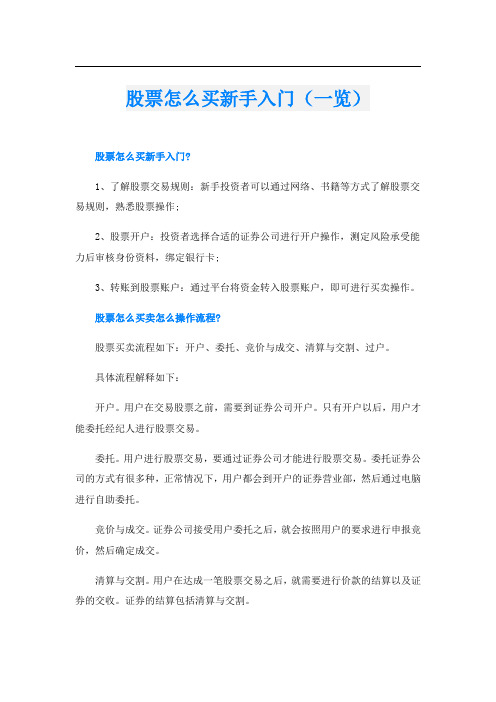 股票怎么买新手入门（一览）

股票怎么买新手入门？

1、了解股票交易规则：新手投资者可以通过网络、书籍等方式了解股票交易规则，熟悉股票操作；

2、股票开户：投资者选择合适的证券公司进行开户操作，测定风险承受能力后审核身份资料，绑定银行卡；

3、转账到股票账户：通过平台将资金转入股票账户，即可进行买卖操作。

股票怎么买卖怎么操作流程？

股票买卖流程如下：开户、委托、竞价与成交、清算与交割、过户。

具体流程解释如下：

开户。用户在交易股票之前，需要到证券公司开户。只有开户以后，用户才能委托经纪人进行股票交易。

委托。用户进行股票交易，要通过证券公司才能进行股票交易。委托证券公司的方式有很多种，正常情况下，用户都会到开户的证券营业部，然后通过电脑进行自助委托。

竞价与成交。证券公司接受用户委托之后，就会按照用户的要求进行申报竞价，然后确定成交。

清算与交割。用户在达成一笔股票交易之后，就需要进行价款的结算以及证券的交收。证券的结算包括清算与交割。